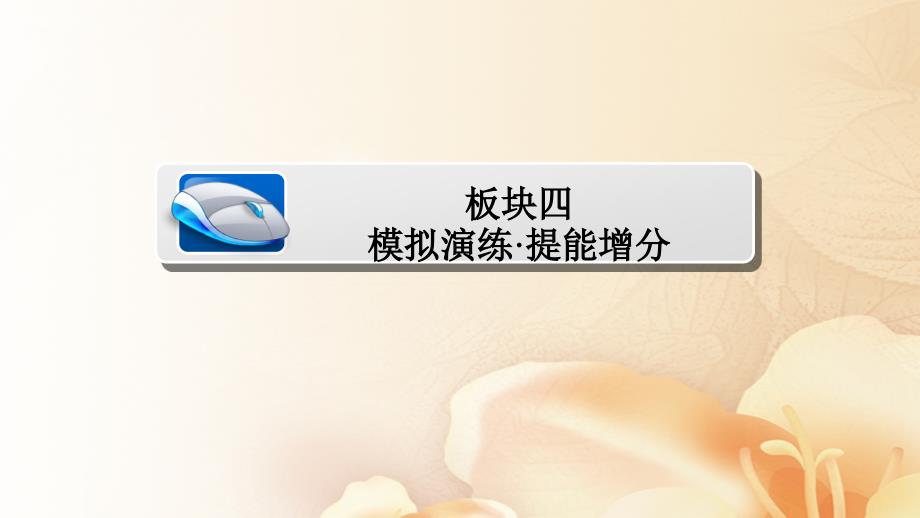 板块四
模拟演练·提能增分